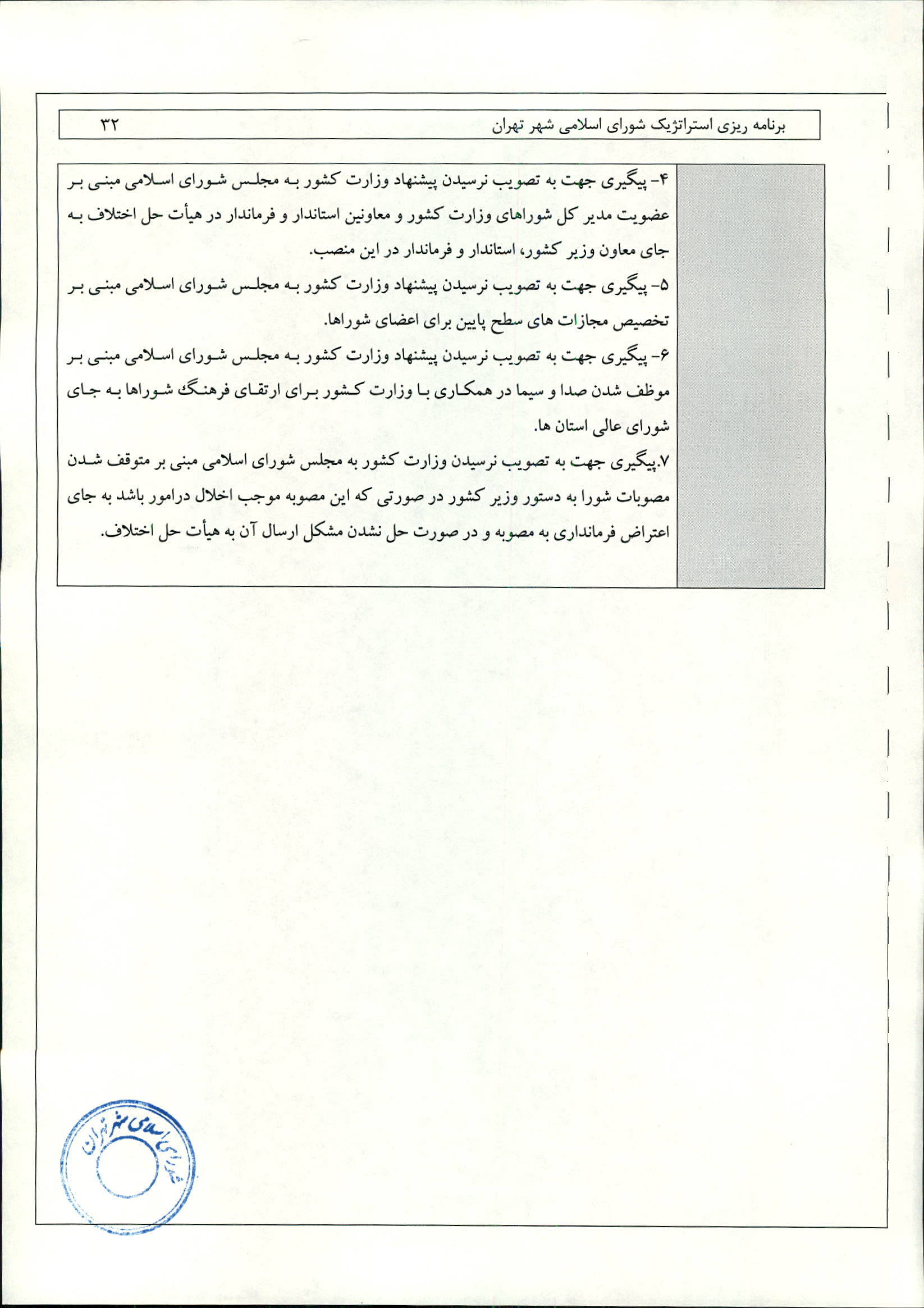 برنامه ریزی استراتژیک شورای اسلامی شهر تهران ۳۲

۴- پیگیری جهت به تصویب نرسیدن پیشنهاد وزارت کشور به مجلس شورای اسلامی مبنی بر عضویت مدیر کل شوراهای وزارت کشور و معاونین استاندار و فرماندار در هیأت حل اختلاف به جای معاون وزیر کشور، استاندار و فرماندار در این منصب.
۵- پیگیری جهت به تصویب نرسیدن پیشنهاد وزارت کشور به مجلس شورای اسلامی مبنی بر تخصیص مجازات های سطح پایین برای اعضای شوراها.
۶- پیگیری جهت به تصویب نرسیدن پیشنهاد وزارت کشور به مجلس شورای اسلامی مبنی بر موظف شدن صدا و سیما در همکاری با وزارت کشور برای ارتقای فرهنگ شوراها به جای شورای عالی استان ها.
۷.پیگیری جهت به تصویب نرسیدن وزارت کشور به مجلس شورای اسلامی مبنی بر متوقف شدن مصوبات شورا به دستور وزیر کشور در صورتی که این مصوبه موجب اخلال درامور باشد به جای اعتراض فرمانداری به مصوبه و در صورت حل نشدن مشکل ارسال آن به هیأت حل اختلاف.

شورای اسلامی شهر تهران